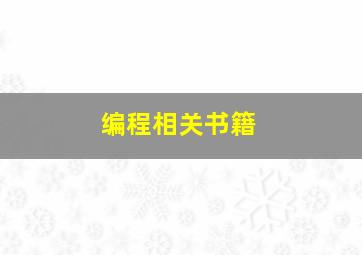 编程相关书籍